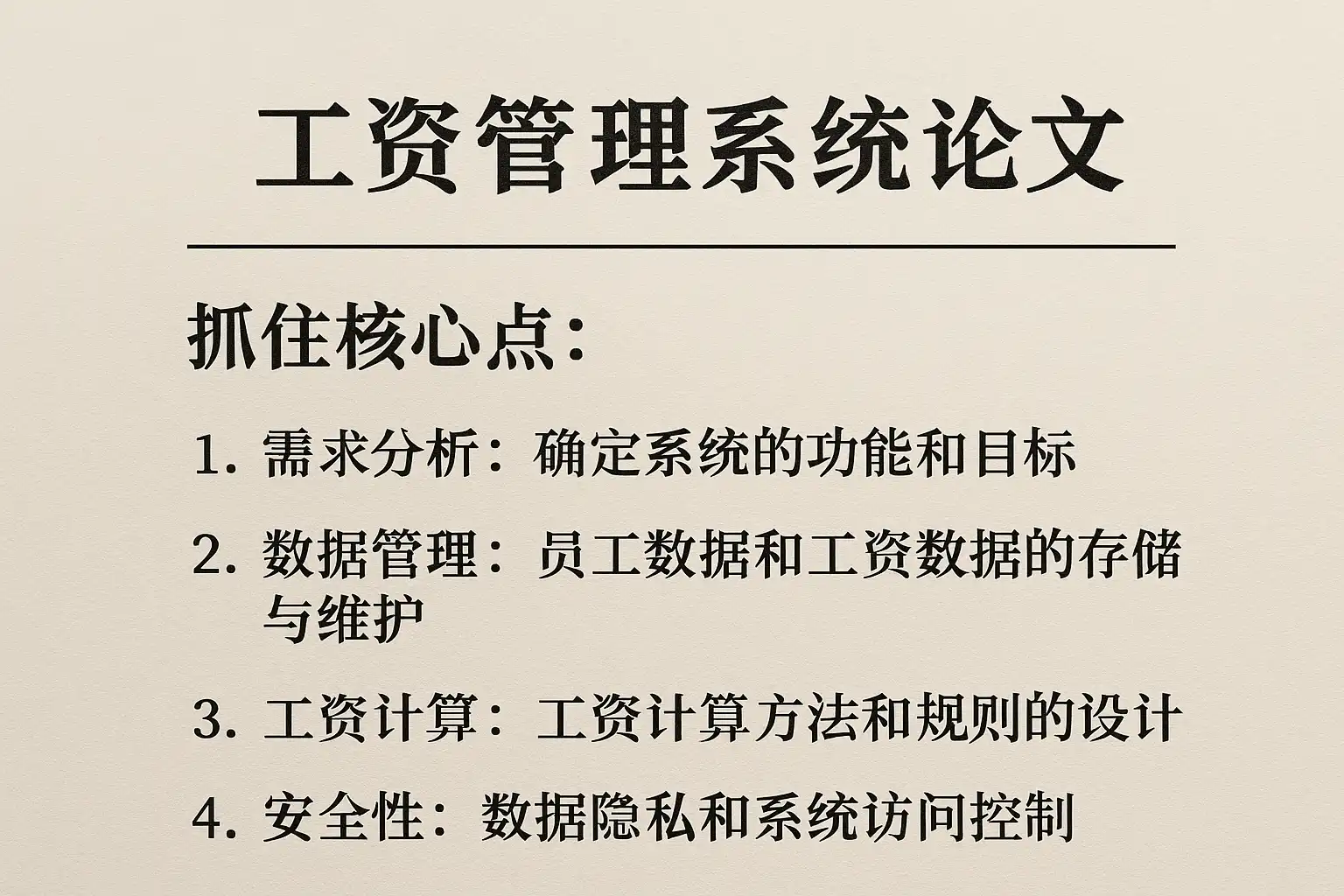 工资管理系统论文

抓住核心点：

1.需求分析：确定系统的功能和目标

2.数据管理：员工数据和工资数据的存储与维护

3.工资计算：工资计算方法和规则的设计

4.安全性：数据隐私和系统访问控制